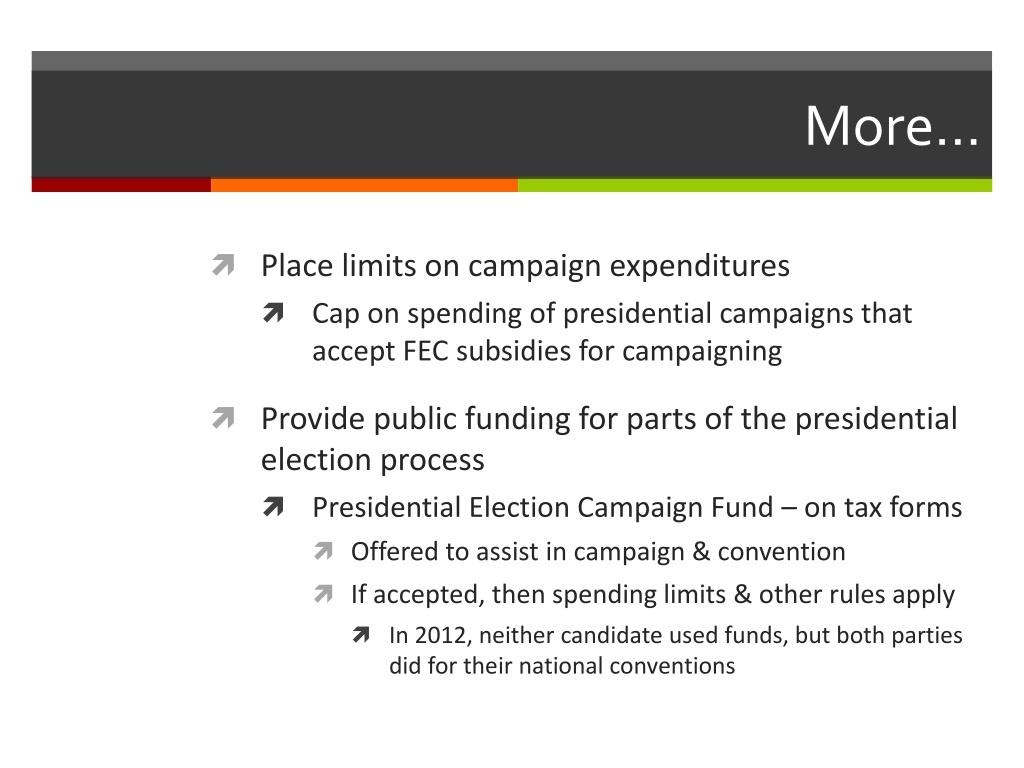 More…

Place limits on campaign expenditures

Cap on spending of presidential campaigns that accept FEC subsidies for campaigning

Provide public funding for parts of the presidential election process

Presidential Election Campaign Fund – on tax forms

Offered to assist in campaign & convention

If accepted, then spending limits & other rules apply

In 2012, neither candidate used funds, but both parties did for their national conventions